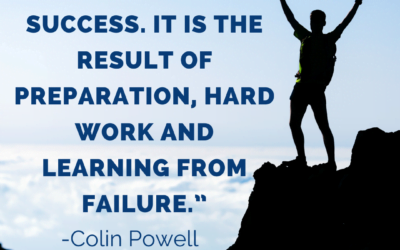 SUCCESS. IT IS THE RESULT OF PREPARATION, HARD WORK AND LEARNING FROM FAILURE."

-Colin Powell